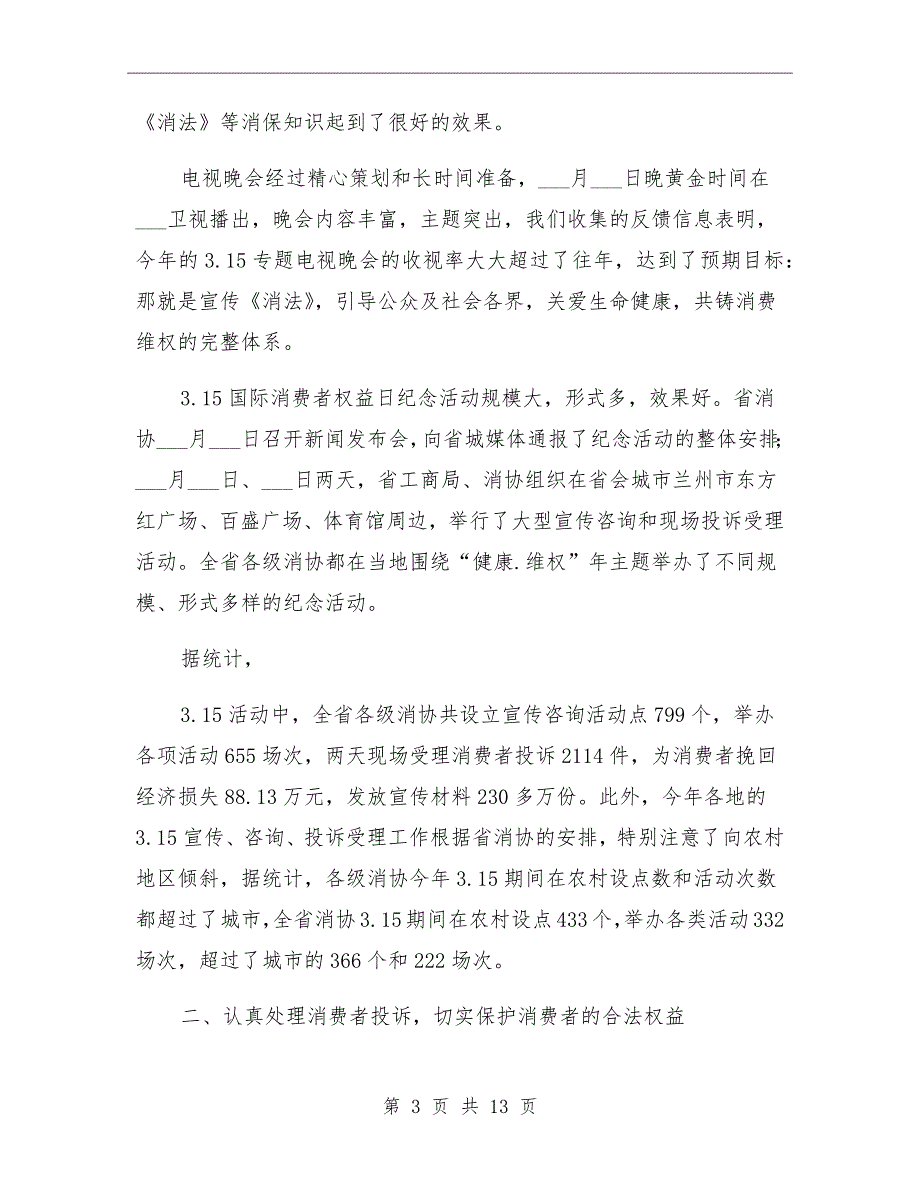 《消法》等消保知识起到了很好的效果。

电视晚会经过精心策划和长时间准备，___月___日晚黄金时间在___卫视播出，晚会内容丰富，主题突出，我们收集的反馈信息表明，今年的3.15专题电视晚会的收视率大大超过了往年，达到了预期目标：那就是宣传《消法》，引导公众及社会各界，关爱生命健康，共铸消费维权的完整体系。

3.15国际消费者权益日纪念活动规模大，形式多，效果好。省消协___月___日召开新闻发布会，向省城媒体通报了纪念活动的整体安排；___月___日、___日两天，省工商局、消协组织在省会城市兰州市东方红广场、百盛广场、体育馆周边，举行了大型宣传咨询和现场投诉受理活动。全省各级消协都在当地围绕“健康.维权”年主题举办了不同规模、形式多样的纪念活动。

据统计，

3.15活动中，全省各级消协共设立宣传咨询活动点799个，举办各项活动655场次，两天现场受理消费者投诉2114件，为消费者挽回经济损失88.13万元，发放宣传材料230多万份。此外，今年各地的3.15宣传、咨询、投诉受理工作根据省消协的安排，特别注意了向农村地区倾斜，据统计，各级消协今年3.15期间在农村设点数和活动次数都超过了城市，全省消协3.15期间在农村设点433个，举办各类活动332场次，超过了城市的366个和222场次。

二、认真处理消费者投诉，切实保护消费者的合法权益

第 3 页 共 13 页